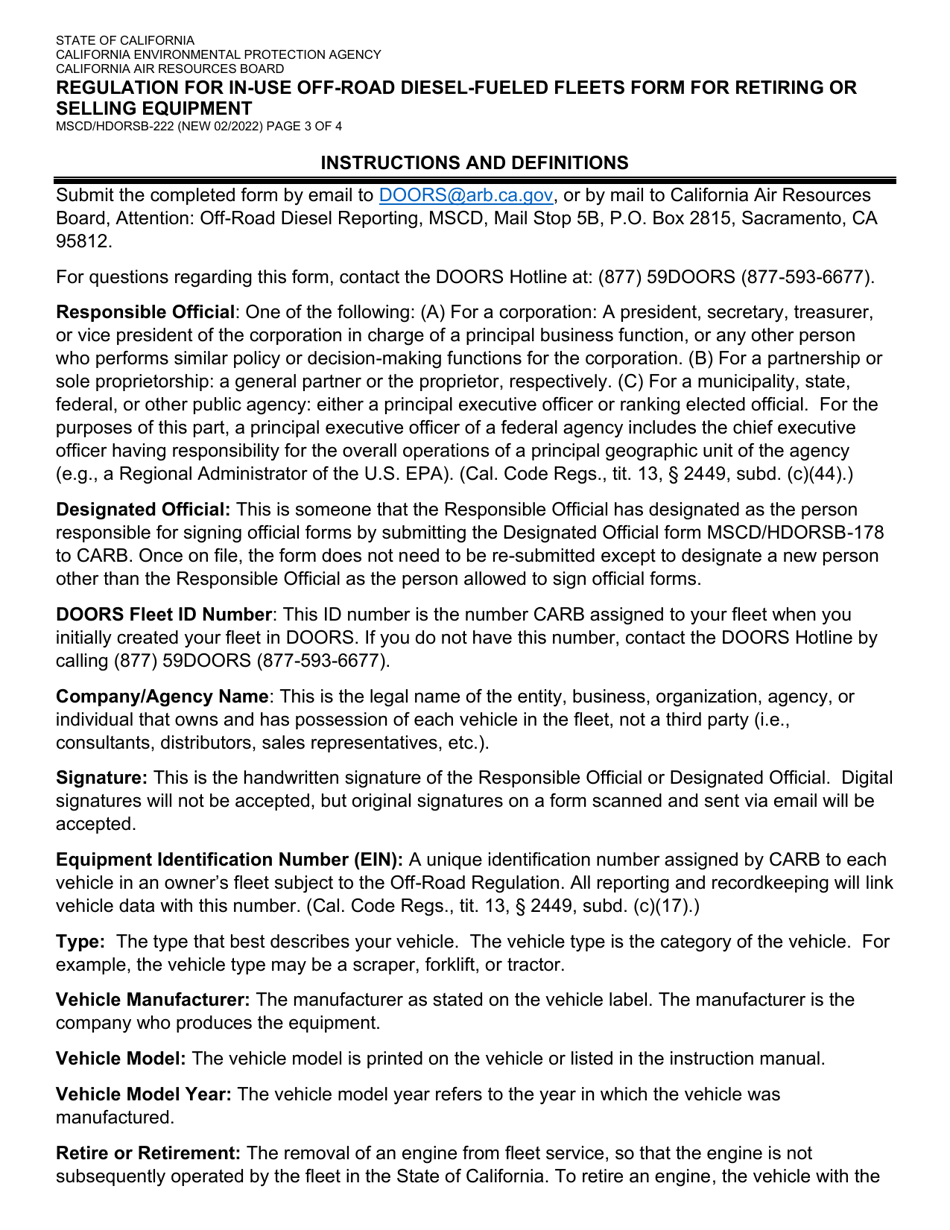 STATE OF CALIFORNIA
CALIFORNIA ENVIRONMENTAL PROTECTION AGENCY
CALIFORNIA AIR RESOURCES BOARD
REGULATION FOR IN-USE OFF-ROAD DIESEL-FUELED FLEETS FORM FOR RETIRING OR SELLING EQUIPMENT
MSCD/HDORSB-222 (NEW 02/2022) PAGE 3 OF 4

INSTRUCTIONS AND DEFINITIONS

Submit the completed form by email to DOORS@arb.ca.gov, or by mail to California Air Resources Board, Attention: Off-Road Diesel Reporting, MSCD, Mail Stop 5B, P.O. Box 2815, Sacramento, CA 95812.

For questions regarding this form, contact the DOORS Hotline at: (877) 59DOORS (877-593-6677).

Responsible Official: One of the following: (A) For a corporation: A president, secretary, treasurer, or vice president of the corporation in charge of a principal business function, or any other person who performs similar policy or decision-making functions for the corporation. (B) For a partnership or sole proprietorship: a general partner or the proprietor, respectively. (C) For a municipality, state, federal, or other public agency: either a principal executive officer or ranking elected official. For the purposes of this part, a principal executive officer of a federal agency includes the chief executive officer having responsibility for the overall operations of a principal geographic unit of the agency (e.g., a Regional Administrator of the U.S. EPA). (Cal. Code Regs., tit. 13, § 2449, subd. (c)(44).)

Designated Official: This is someone that the Responsible Official has designated as the person responsible for signing official forms by submitting the Designated Official form MSCD/HDORSB-178 to CARB. Once on file, the form does not need to be re-submitted except to designate a new person other than the Responsible Official as the person allowed to sign official forms.

DOORS Fleet ID Number: This ID number is the number CARB assigned to your fleet when you initially created your fleet in DOORS. If you do not have this number, contact the DOORS Hotline by calling (877) 59DOORS (877-593-6677).

Company/Agency Name: This is the legal name of the entity, business, organization, agency, or individual that owns and has possession of each vehicle in the fleet, not a third party (i.e., consultants, distributors, sales representatives, etc.).

Signature: This is the handwritten signature of the Responsible Official or Designated Official. Digital signatures will not be accepted, but original signatures on a form scanned and sent via email will be accepted.

Equipment Identification Number (EIN): A unique identification number assigned by CARB to each vehicle in an owner's fleet subject to the Off-Road Regulation. All reporting and recordkeeping will link vehicle data with this number. (Cal. Code Regs., tit. 13, § 2449, subd. (c)(17).)

Type: The type that best describes your vehicle. The vehicle type is the category of the vehicle. For example, the vehicle type may be a scraper, forklift, or tractor.

Vehicle Manufacturer: The manufacturer as stated on the vehicle label. The manufacturer is the company who produces the equipment.

Vehicle Model: The vehicle model is printed on the vehicle or listed in the instruction manual.

Vehicle Model Year: The vehicle model year refers to the year in which the vehicle was manufactured.

Retire or Retirement: The removal of an engine from fleet service, so that the engine is not subsequently operated by the fleet in the State of California. To retire an engine, the vehicle with the